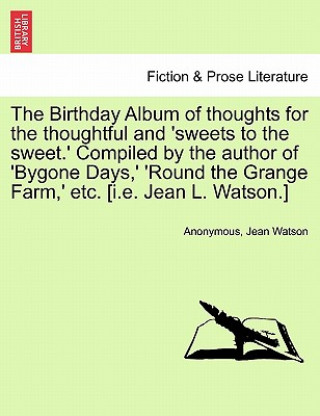 BRITISH LIBRARY

Fiction & Prose Literature

The Birthday Album of thoughts for the thoughtful and 'sweets to the sweet.' Compiled by the author of 'Bygone Days,' 'Round the Grange Farm,' etc. [i.e. Jean L. Watson.]

Anonymous, Jean Watson